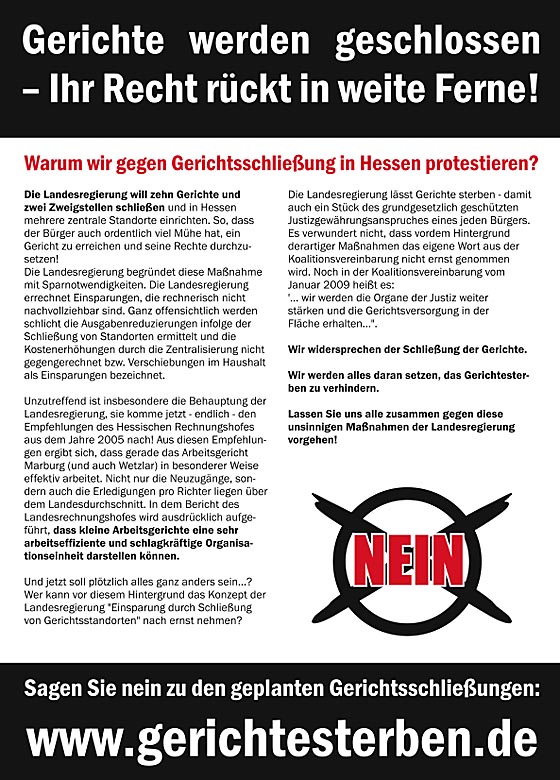 Gerichte werden geschlossen – Ihr Recht rückt in weite Ferne!

Warum wir gegen Gerichtsschließung in Hessen protestieren?

Die Landesregierung will zehn Gerichte und zwei Zweigstellen schließen und in Hessen mehrere zentrale Standorte einrichten. So, dass der Bürger auch ordentlich viel Mühe hat, ein Gericht zu erreichen und seine Rechte durchzusetzen!
Die Landesregierung begründet diese Maßnahme mit Sparnotwendigkeiten. Die Landesregierung errechnet Einsparungen, die rechnerisch nicht nachvollziehbar sind. Ganz offensichtlich werden schlicht die Ausgabenreduzierungen infolge der Schließung von Standorten ermittelt und die Kostenerhöhungen durch die Zentralisierung nicht gegengerechnet bzw. Verschiebungen im Haushalt als Einsparungen bezeichnet.

Unzutreffend ist insbesondere die Behauptung der Landesregierung, sie komme jetzt - endlich - den Empfehlungen des Hessischen Rechnungshofes aus dem Jahre 2005 nach! Aus diesen Empfehlungen ergibt sich, dass gerade das Arbeitsgericht Marburg (und auch Wetzlar) in besonderer Weise effektiv arbeitet. Nicht nur die Neuzugänge, sondern auch die Erledigungen pro Richter liegen über dem Landesdurchschnitt. In dem Bericht des Landesrechnungshofes wird ausdrücklich aufgeführt, dass kleine Arbeitsgerichte eine sehr arbeitseffiziente und schlagkräftige Organisationseinheit darstellen können.

Und jetzt soll plötzlich alles ganz anders sein...? Wer kann vor diesem Hintergrund das Konzept der Landesregierung "Einsparung durch Schließung von Gerichtsstandorten" nach ernst nehmen?

Die Landesregierung lässt Gerichte sterben - damit auch ein Stück des grundgesetzlich geschützten Justizgewährungsanspruches eines jeden Bürgers. Es verwundert nicht, dass vordem Hintergrund derartiger Maßnahmen das eigene Wort aus der Koalitionsvereinbarung nicht ernst genommen wird. Noch in der Koalitionsvereinbarung vom Januar 2009 heißt es:
'... wir werden die Organe der Justiz weiter stärken und die Gerichtsversorgung in der Fläche erhalten...".

Wir widersprechen der Schließung der Gerichte.

Wir werden alles daran setzen, das Gerichtesterben zu verhindern.

Lassen Sie uns alle zusammen gegen diese unsinnigen Maßnahmen der Landesregierung vorgehen!

NEIN

Sagen Sie nein zu den geplanten Gerichtsschließungen:

www.gerichtesterben.de